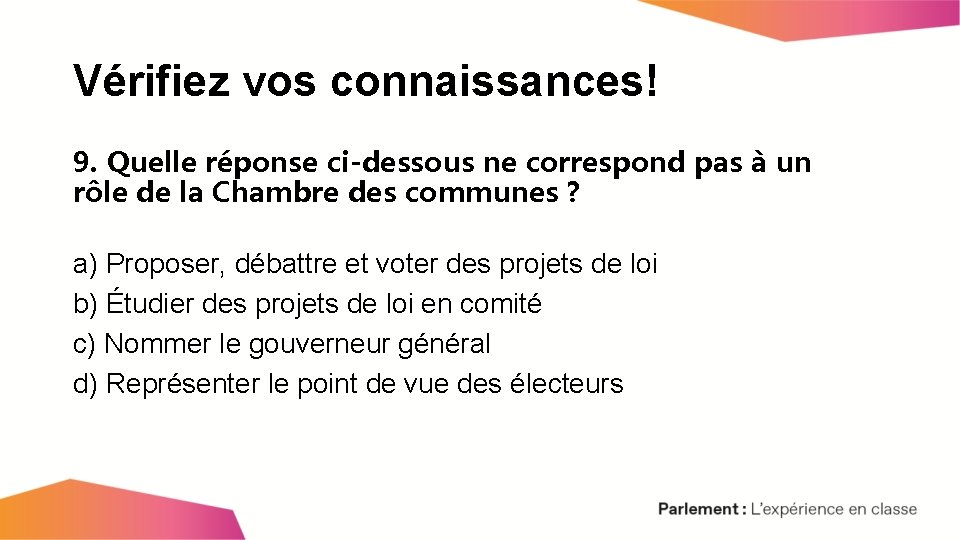 Vérifiez vos connaissances!

9. Quelle réponse ci-dessous ne correspond pas à un rôle de la Chambre des communes ?

a) Proposer, débattre et voter des projets de loi
b) Étudier des projets de loi en comité
c) Nommer le gouverneur général
d) Représenter le point de vue des électeurs

Parlement : L'expérience en classe